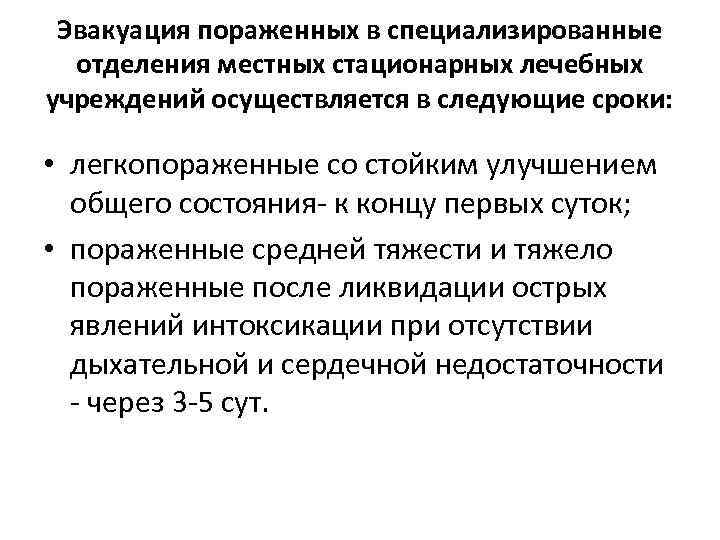 Эвакуация пораженных в специализированные отделения местных стационарных лечебных учреждений осуществляется в следующие сроки:

• легкопораженные со стойким улучшением общего состояния- к концу первых суток;
• пораженные средней тяжести и тяжело пораженные после ликвидации острых явлений интоксикации при отсутствии дыхательной и сердечной недостаточности - через 3-5 сут.